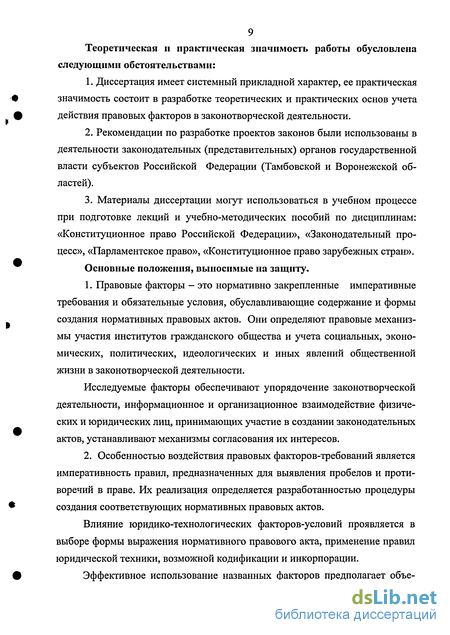 9

Теоретическая и практическая значимость работы обусловлена следующими обстоятельствами:

1. Диссертация имеет системный прикладной характер, ее практическая значимость состоит в разработке теоретических и практических основ учета действия правовых факторов в законотворческой деятельности.

2. Рекомендации по разработке проектов законов были использованы в деятельности законодательных (представительных) органов государственной власти субъектов Российской Федерации (Тамбовской и Воронежской областей).

3. Материалы диссертации могут использоваться в учебном процессе при подготовке лекций и учебно-методических пособий по дисциплинам: «Конституционное право Российской Федерации», «Законодательный процесс», «Парламентское право», «Конституционное право зарубежных стран».

Основные положения, выносимые на защиту.

1. Правовые факторы – это нормативно закрепленные императивные требования и обязательные условия, обуславливающие содержание и формы создания нормативных правовых актов. Они определяют правовые механизмы участия институтов гражданского общества и учета социальных, экономических, политических, идеологических и иных явлений общественной жизни в законотворческой деятельности.

Исследуемые факторы обеспечивают упорядочение законотворческой деятельности, информационное и организационное взаимодействие физических и юридических лиц, принимающих участие в создании законодательных актов, устанавливают механизмы согласования их интересов.

2. Особенностью воздействия правовых факторов-требований является императивность правил, предназначенных для выявления пробелов и противоречий в праве. Их реализация определяется разработанностью процедуры создания соответствующих нормативных правовых актов.

Влияние юридико-технологических факторов-условий проявляется в выборе формы выражения нормативного правового акта, применение правил юридической техники, возможной кодификации и инкорпорации.

Эффективное использование названных факторов предполагает объе-

dsLib.net
библиотека диссертаций